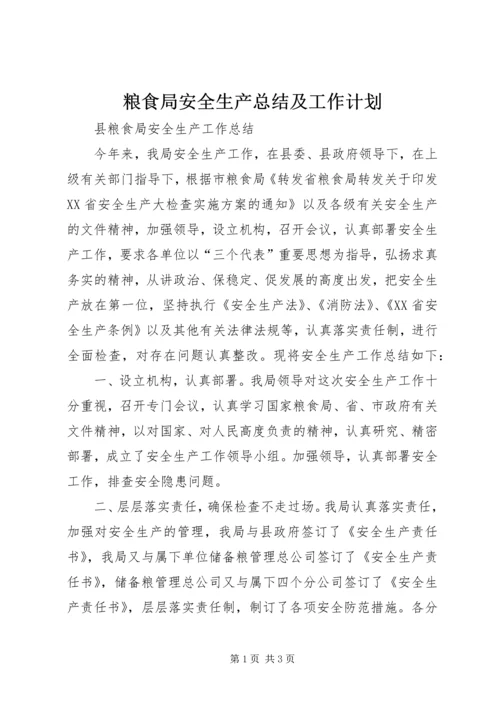 粮食局安全生产总结及工作计划

县粮食局安全生产工作总结

今年来，我局安全生产工作，在县委、县政府领导下，在上级有关部门指导下，根据市粮食局《转发省粮食局转发关于印发XX省安全生产大检查实施方案的通知》以及各级有关安全生产的文件精神，加强领导，设立机构，召开会议，认真部署安全生产工作，要求各单位以“三个代表”重要思想为指导，弘扬求真务实的精神，从讲政治、保稳定、促发展的高度出发，把安全生产放在第一位，坚持执行《安全生产法》、《消防法》、《XX省安全生产条例》以及其他有关法律法规等，认真落实责任制，进行全面检查，对存在问题认真整改。现将安全生产工作总结如下：

一、设立机构，认真部署。我局领导对这次安全生产工作十分重视，召开专门会议，认真学习国家粮食局、省、市政府有关文件精神，以对国家、对人民高度负责的精神，认真研究、精密部署，成立了安全生产工作领导小组。加强领导，认真部署安全工作，排查安全隐患问题。

二、层层落实责任，确保检查不走过场。我局认真落实责任，加强对安全生产的管理，我局与县政府签订了《安全生产责任书》，我局又与属下单位储备粮管理总公司签订了《安全生产责任书》，储备粮管理总公司又与属下四个分公司签订了《安全生产责任书》，层层落实责任制，制订了各项安全防范措施。各分

第1页 共3页